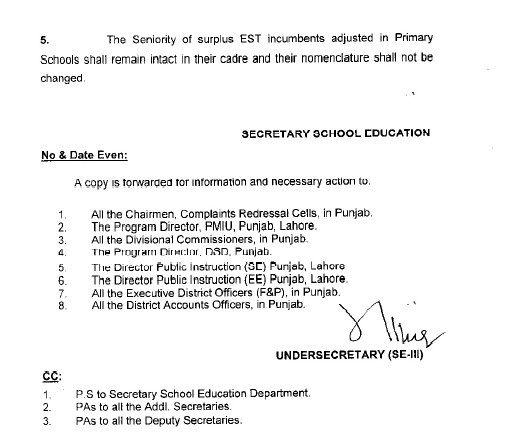 5. The Seniority of surplus EST incumbents adjusted in Primary Schools shall remain intact in their cadre and their nomenclature shall not be changed.

SECRETARY SCHOOL EDUCATION

No & Date Even:

A copy is forwarded for information and necessary action to.

1. All the Chairmen, Complaints Redressal Cells, in Punjab.
2. The Program Director, PMIU, Punjab, Lahore.
3. All the Divisional Commissioners, in Punjab.
4. The Program Director, DSD, Punjab.
5. The Director Public Instruction (SE) Punjab, Lahore
6. The Director Public Instruction (EE) Punjab, Lahore.
7. All the Executive District Officers (F&P), in Punjab.
8. All the District Accounts Officers, in Punjab.

UNDERSECRETARY (SE-III)

CC:

1. P.S to Secretary School Education Department.
2. PAs to all the Addl. Secretaries.
3. PAs to all the Deputy Secretaries.